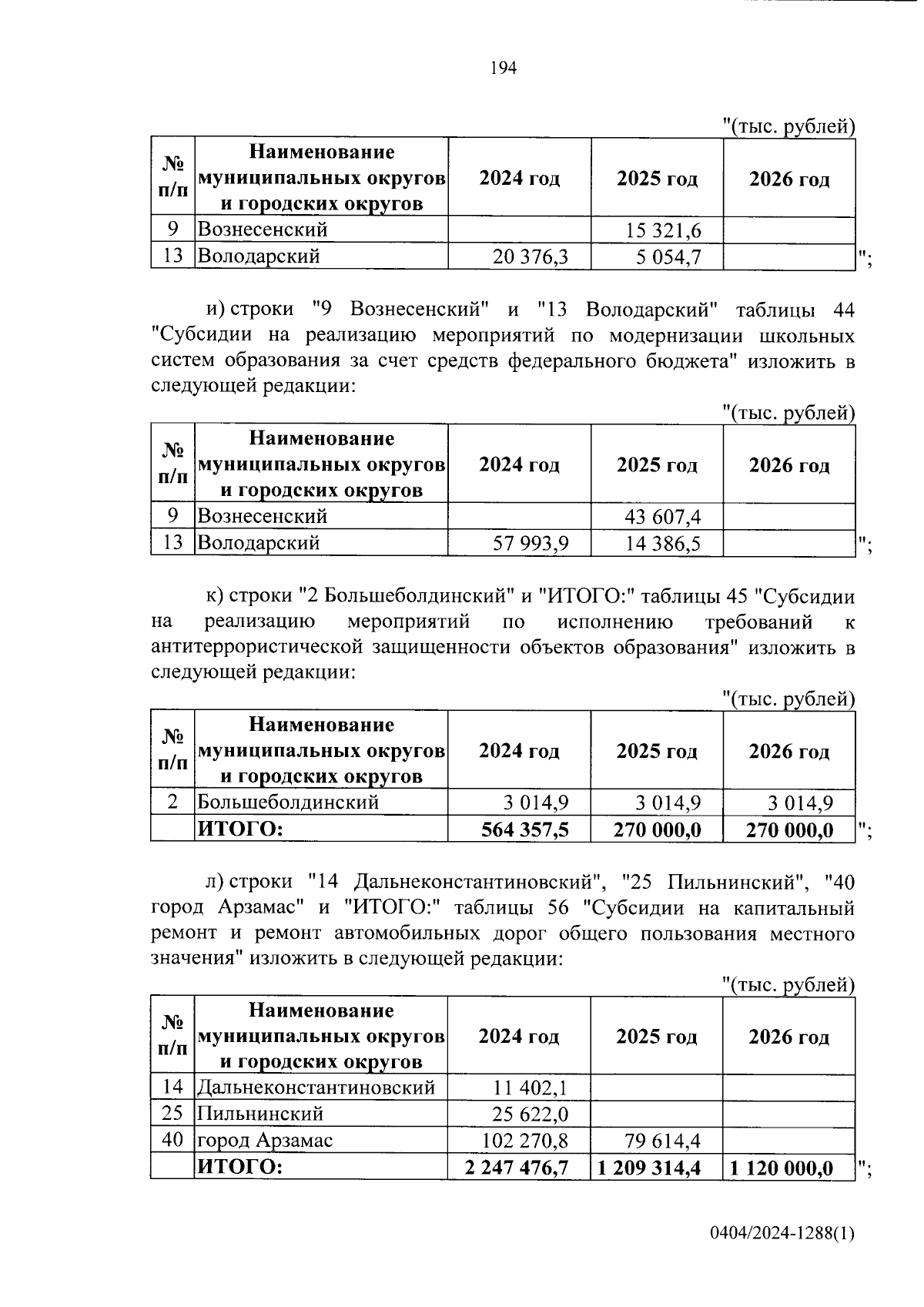 194

"(тыс. рублей)

| № п/п | Наименование муниципальных округов и городских округов | 2024 год | 2025 год | 2026 год |
|---|---|---|---|---|
| 9 | Вознесенский | | 15 321,6 | |
| 13 | Володарский | 20 376,3 | 5 054,7 | |

";

и) строки "9 Вознесенский" и "13 Володарский" таблицы 44 "Субсидии на реализацию мероприятий по модернизации школьных систем образования за счет средств федерального бюджета" изложить в следующей редакции:

"(тыс. рублей)

| № п/п | Наименование муниципальных округов и городских округов | 2024 год | 2025 год | 2026 год |
|---|---|---|---|---|
| 9 | Вознесенский | | 43 607,4 | |
| 13 | Володарский | 57 993,9 | 14 386,5 | |

";

к) строки "2 Большеболдинский" и "ИТОГО:" таблицы 45 "Субсидии на реализацию мероприятий по исполнению требований к антитеррористической защищенности объектов образования" изложить в следующей редакции:

"(тыс. рублей)

| № п/п | Наименование муниципальных округов и городских округов | 2024 год | 2025 год | 2026 год |
|---|---|---|---|---|
| 2 | Большеболдинский | 3 014,9 | 3 014,9 | 3 014,9 |
| | ИТОГО: | 564 357,5 | 270 000,0 | 270 000,0 |

";

л) строки "14 Дальнеконстантиновский", "25 Пильнинский", "40 город Арзамас" и "ИТОГО:" таблицы 56 "Субсидии на капитальный ремонт и ремонт автомобильных дорог общего пользования местного значения" изложить в следующей редакции:

"(тыс. рублей)

| № п/п | Наименование муниципальных округов и городских округов | 2024 год | 2025 год | 2026 год |
|---|---|---|---|---|
| 14 | Дальнеконстантиновский | 11 402,1 | | |
| 25 | Пильнинский | 25 622,0 | | |
| 40 | город Арзамас | 102 270,8 | 79 614,4 | |
| | ИТОГО: | 2 247 476,7 | 1 209 314,4 | 1 120 000,0 |

";

0404/2024-1288(1)